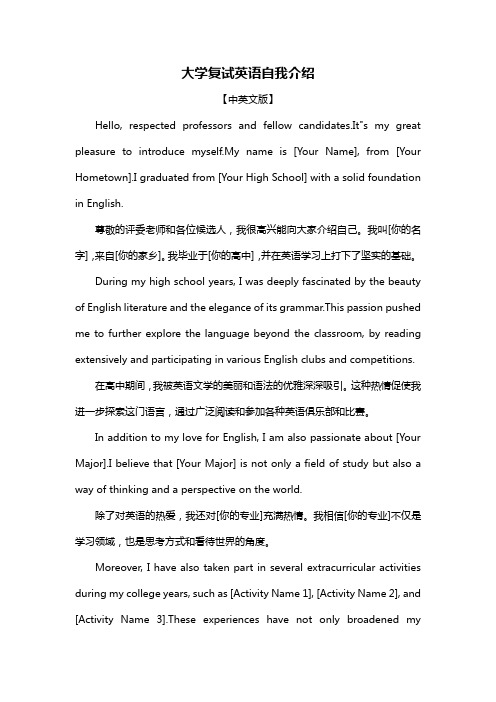 大学复试英语自我介绍

【中英文版】

Hello, respected professors and fellow candidates.It"s my great pleasure to introduce myself.My name is [Your Name], from [Your Hometown].I graduated from [Your High School] with a solid foundation in English.

尊敬的评委老师和各位候选人，我很高兴能向大家介绍自己。我叫[你的名字]，来自[你的家乡]。我毕业于[你的高中]，并在英语学习上打下了坚实的基础。

During my high school years, I was deeply fascinated by the beauty of English literature and the elegance of its grammar.This passion pushed me to further explore the language beyond the classroom, by reading extensively and participating in various English clubs and competitions.

在高中期间，我被英语文学的美丽和语法的优雅深深吸引。这种热情促使我进一步探索这门语言，通过广泛阅读和参加各种英语俱乐部和比赛。

In addition to my love for English, I am also passionate about [Your Major].I believe that [Your Major] is not only a field of study but also a way of thinking and a perspective on the world.

除了对英语的热爱，我还对[你的专业]充满热情。我相信[你的专业]不仅是学习领域，也是思考方式和看待世界的角度。

Moreover, I have also taken part in several extracurricular activities during my college years, such as [Activity Name 1], [Activity Name 2], and [Activity Name 3].These experiences have not only broadened my